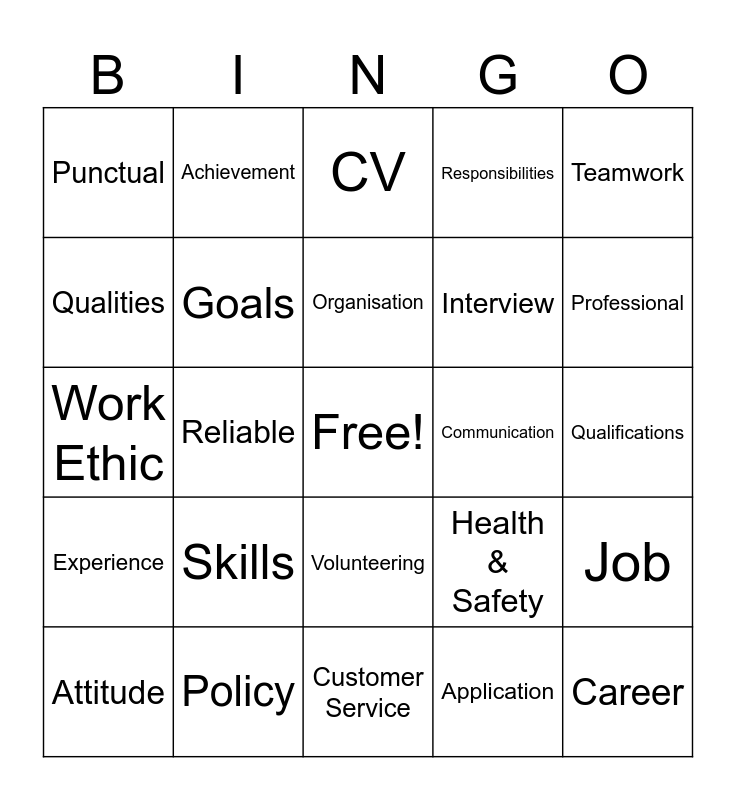 | B | I | N | G | O |
|---|---|---|---|---|
| Punctual | Achievement | CV | Responsibilities | Teamwork |
| Qualities | Goals | Organisation | Interview | Professional |
| Work Ethic | Reliable | Free! | Communication | Qualifications |
| Experience | Skills | Volunteering | Health & Safety | Job |
| Attitude | Policy | Customer Service | Application | Career |